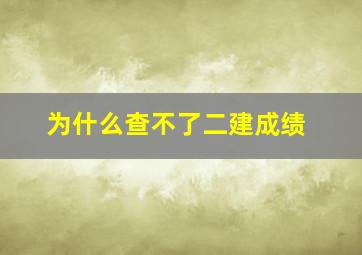 为什么查不了二建成绩